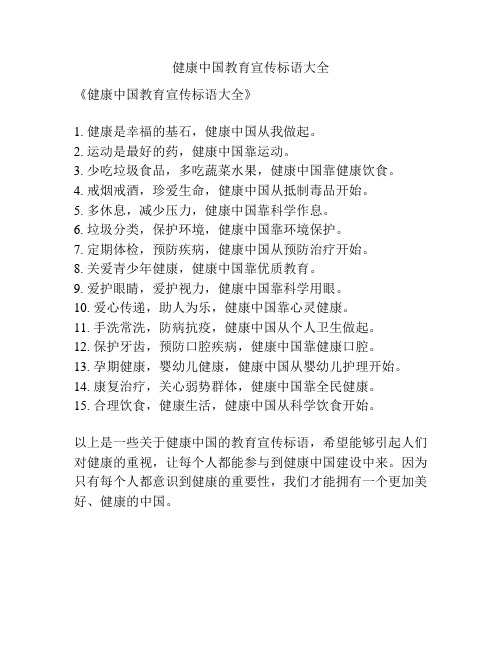 健康中国教育宣传标语大全

《健康中国教育宣传标语大全》

1. 健康是幸福的基石，健康中国从我做起。
2. 运动是最好的药，健康中国靠运动。
3. 少吃垃圾食品，多吃蔬菜水果，健康中国靠健康饮食。
4. 戒烟戒酒，珍爱生命，健康中国从抵制毒品开始。
5. 多休息，减少压力，健康中国靠科学作息。
6. 垃圾分类，保护环境，健康中国靠环境保护。
7. 定期体检，预防疾病，健康中国从预防治疗开始。
8. 关爱青少年健康，健康中国靠优质教育。
9. 爱护眼睛，爱护视力，健康中国靠科学用眼。
10. 爱心传递，助人为乐，健康中国靠心灵健康。
11. 手洗常洗，防病抗疫，健康中国从个人卫生做起。
12. 保护牙齿，预防口腔疾病，健康中国靠健康口腔。
13. 孕期健康，婴幼儿健康，健康中国从婴幼儿护理开始。
14. 康复治疗，关心弱势群体，健康中国靠全民健康。
15. 合理饮食，健康生活，健康中国从科学饮食开始。

以上是一些关于健康中国的教育宣传标语，希望能够引起人们对健康的重视，让每个人都能参与到健康中国建设中来。因为只有每个人都意识到健康的重要性，我们才能拥有一个更加美好、健康的中国。